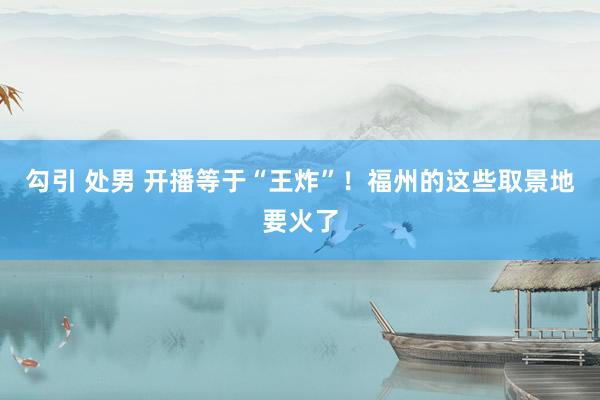 勾引 处男 开播等于“王炸”！福州的这些取景地要火了